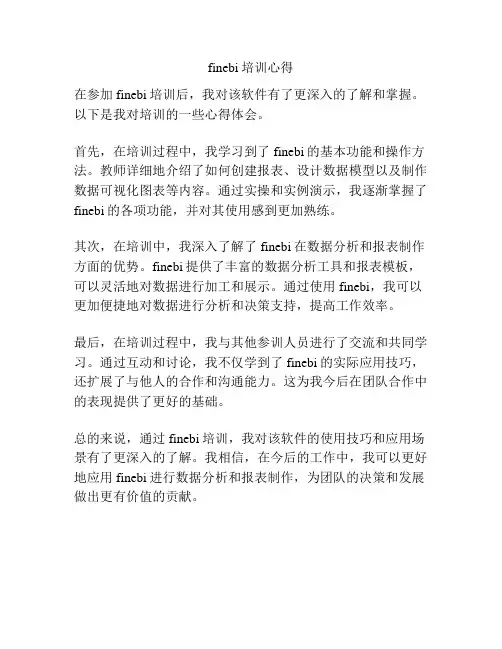 finebi 培训心得

在参加 finebi 培训后，我对该软件有了更深入的了解和掌握。以下是我对培训的一些心得体会。

首先，在培训过程中，我学习到了 finebi 的基本功能和操作方法。教师详细地介绍了如何创建报表、设计数据模型以及制作数据可视化图表等内容。通过实操和实例演示，我逐渐掌握了 finebi 的各项功能，并对其使用感到更加熟练。

其次，在培训中，我深入了解了 finebi 在数据分析和报表制作方面的优势。finebi 提供了丰富的数据分析工具和报表模板，可以灵活地对数据进行加工和展示。通过使用 finebi，我可以更加便捷地对数据进行分析和决策支持，提高工作效率。

最后，在培训过程中，我与其他参训人员进行了交流和共同学习。通过互动和讨论，我不仅学到了 finebi 的实际应用技巧，还扩展了与他人的合作和沟通能力。这为我今后在团队合作中的表现提供了更好的基础。

总的来说，通过 finebi 培训，我对该软件的使用技巧和应用场景有了更深入的了解。我相信，在今后的工作中，我可以更好地应用 finebi 进行数据分析和报表制作，为团队的决策和发展做出更有价值的贡献。